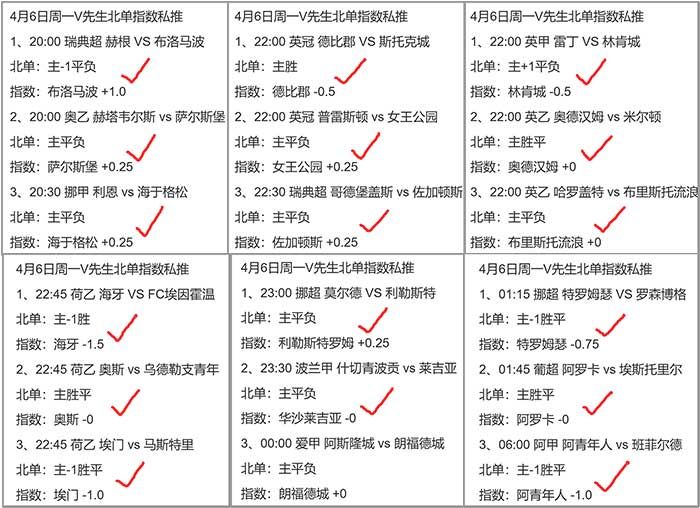 4月6日周一V先生北单指数私推

1、20:00 瑞典超 赫根 VS 布洛马波

北单：主-1平负

指数：布洛马波 +1.0

2、20:00 奥乙 赫塔韦尔斯 vs 萨尔斯堡

北单：主平负

指数：萨尔斯堡 +0.25

3、20:30 挪甲 利恩 vs 海于格松

北单：主平负

指数：海于格松 +0.25

4月6日周一V先生北单指数私推

1、22:00 英冠 德比郡 VS 斯托克城

北单：主胜

指数：德比郡 -0.5

2、22:00 英冠 普雷斯顿 vs 女王公园

北单：主平负

指数：女王公园 +0.25

3、22:30 瑞典超 哥德堡盖斯 vs 佐加顿斯

北单：主平负

指数：佐加顿斯 +0.25

4月6日周一V先生北单指数私推

1、22:00 英甲 雷丁 VS 林肯城

北单：主+1平负

指数：林肯城 -0.5

2、22:00 英乙 奥德汉姆 vs 米尔顿

北单：主胜平

指数：奥德汉姆 +0

3、22:00 英乙 哈罗盖特 vs 布里斯托流浪

北单：主平负

指数：布里斯托流浪 +0

4月6日周一V先生北单指数私推

1、22:45 荷乙 海牙 VS FC埃因霍温

北单：主-1胜

指数：海牙 -1.5

2、22:45 荷乙 奥斯 vs 乌德勒支青年

北单：主胜平

指数：奥斯 -0

3、22:45 荷乙 埃门 vs 马斯特里

北单：主-1胜平

指数：埃门 -1.0

4月6日周一V先生北单指数私推

1、23:00 挪超 莫尔德 VS 利勒斯特

北单：主平负

指数：利勒斯特罗姆 +0.25

2、23:30 波兰甲 什切青波贡 vs 莱吉亚

北单：主平负

指数：华沙莱吉亚 -0

3、00:00 爱甲 阿斯隆城 vs 朗福德城

北单：主平负

指数：朗福德城 +0

4月6日周一V先生北单指数私推

1、01:15 挪超 特罗姆瑟 VS 罗森博格

北单：主-1胜平

指数：特罗姆瑟 -0.75

2、01:45 葡超 阿罗卡 vs 埃斯托里尔

北单：主胜平

指数：阿罗卡 -0

3、06:00 阿甲 阿青年人 vs 班菲尔德

北单：主-1胜平

指数：阿青年人 -1.0